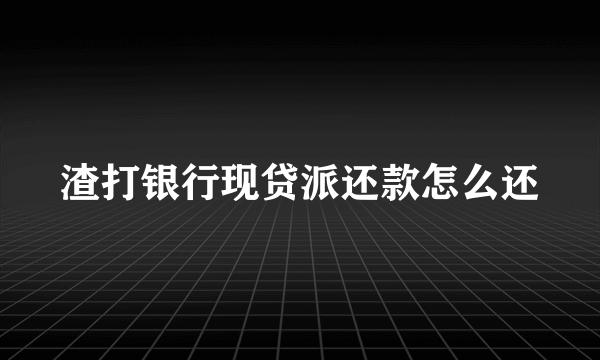 渣打银行现贷派还款怎么还